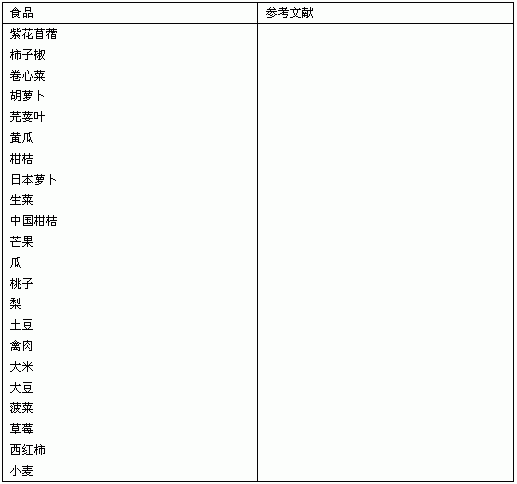 | 食品 | 参考文献 |
|---|---|
| 紫花苜蓿 | |
| 柿子椒 | |
| 卷心菜 | |
| 胡萝卜 | |
| 芫荽叶 | |
| 黄瓜 | |
| 柑桔 | |
| 日本萝卜 | |
| 生菜 | |
| 中国柑桔 | |
| 芒果 | |
| 瓜 | |
| 桃子 | |
| 梨 | |
| 土豆 | |
| 禽肉 | |
| 大米 | |
| 大豆 | |
| 菠菜 | |
| 草莓 | |
| 西红柿 | |
| 小麦 | |